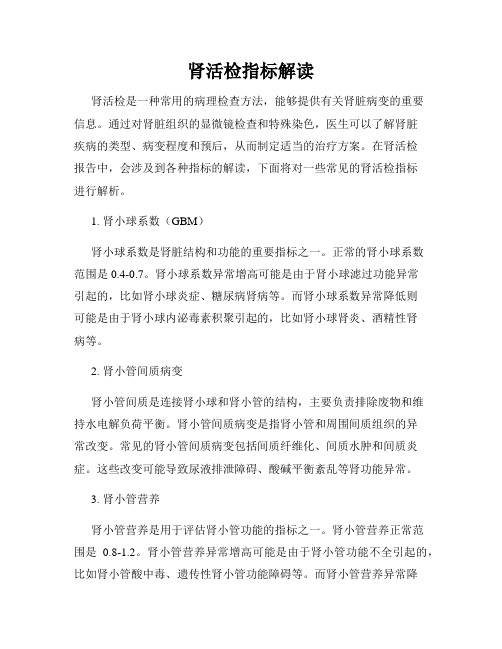 肾活检指标解读

肾活检是一种常用的病理检查方法，能够提供有关肾脏病变的重要信息。通过对肾脏组织的显微镜检查和特殊染色，医生可以了解肾脏疾病的类型、病变程度和预后，从而制定适当的治疗方案。在肾活检报告中，会涉及到各种指标的解读，下面将对一些常见的肾活检指标进行解析。

1. 肾小球系数（GBM）

肾小球系数是肾脏结构和功能的重要指标之一。正常的肾小球系数范围是 0.4-0.7。肾小球系数异常增高可能是由于肾小球滤过功能异常引起的，比如肾小球炎症、糖尿病肾病等。而肾小球系数异常降低则可能是由于肾小球内泌毒素积聚引起的，比如肾小球肾炎、酒精性肾病等。

2. 肾小管间质病变

肾小管间质是连接肾小球和肾小管的结构，主要负责排除废物和维持水电解负荷平衡。肾小管间质病变是指肾小管和周围间质组织的异常改变。常见的肾小管间质病变包括间质纤维化、间质水肿和间质炎症。这些改变可能导致尿液排泄障碍、酸碱平衡紊乱等肾功能异常。

3. 肾小管营养

肾小管营养是用于评估肾小管功能的指标之一。肾小管营养正常范围是 0.8-1.2。肾小管营养异常增高可能是由于肾小管功能不全引起的，比如肾小管酸中毒、遗传性肾小管功能障碍等。而肾小管营养异常降